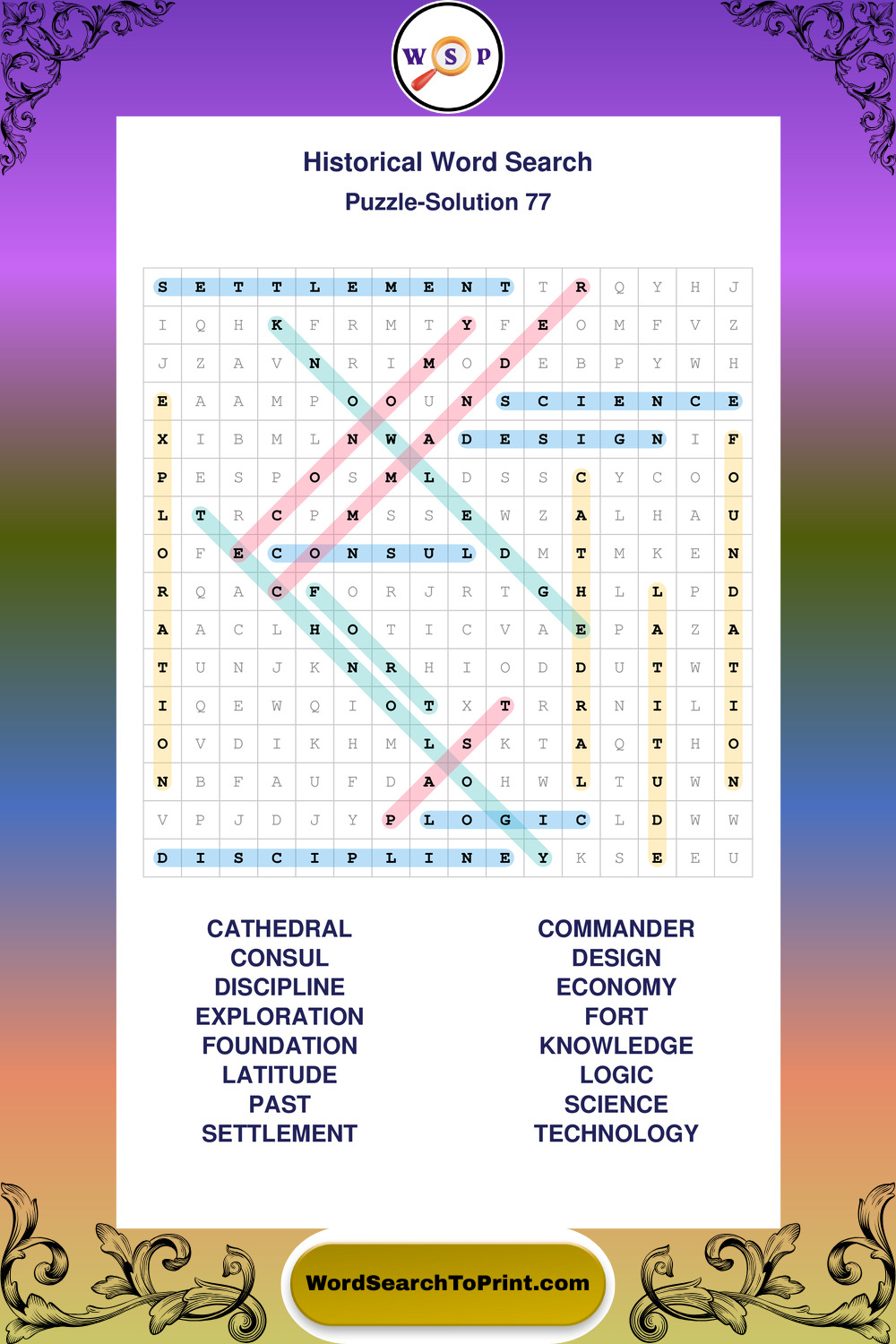 W S P

Historical Word Search
Puzzle-Solution 77

| S | E | T | T | L | E | M | E | N | T | T | R | Q | Y | H | J |
|---|---|---|---|---|---|---|---|---|---|---|---|---|---|---|---|
| I | Q | H | K | F | R | M | T | Y | F | E | O | M | F | V | Z |
| J | Z | A | V | N | R | I | M | O | D | E | B | P | Y | W | H |
| E | A | A | M | P | O | O | U | N | S | C | I | E | N | C | E |
| X | I | B | M | L | N | W | A | D | E | S | I | G | N | I | F |
| P | E | S | P | O | S | M | L | D | S | S | C | Y | C | O | O |
| L | T | R | C | P | M | S | S | E | W | Z | A | L | H | A | U |
| O | F | E | C | O | N | S | U | L | D | M | T | M | K | E | N |
| R | Q | A | C | F | O | R | J | R | T | G | H | L | L | P | D |
| A | A | C | L | H | O | T | I | C | V | A | E | P | A | Z | A |
| T | U | N | J | K | N | R | H | I | O | D | D | U | T | W | T |
| I | Q | E | W | Q | I | O | T | X | T | R | R | N | I | L | I |
| O | V | D | I | K | H | M | L | S | K | T | A | Q | T | H | O |
| N | B | F | A | U | F | D | A | O | H | W | L | T | U | W | N |
| V | P | J | D | J | Y | P | L | O | G | I | C | L | D | W | W |
| D | I | S | C | I | P | L | I | N | E | Y | K | S | E | E | U |

CATHEDRAL
CONSUL
DISCIPLINE
EXPLORATION
FOUNDATION
LATITUDE
PAST
SETTLEMENT

COMMANDER
DESIGN
ECONOMY
FORT
KNOWLEDGE
LOGIC
SCIENCE
TECHNOLOGY

WordSearchToPrint.com